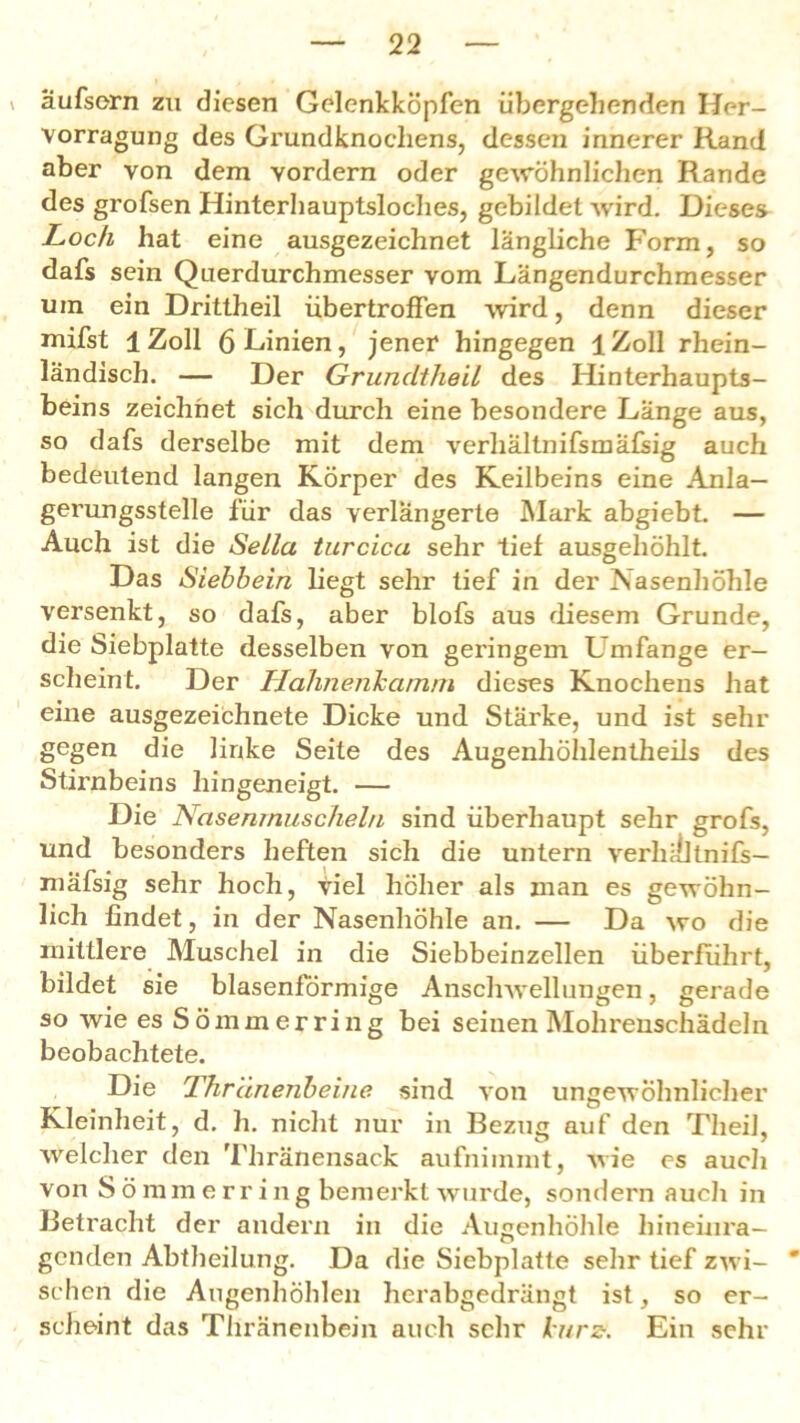 — 22 —

äufsern zu diesen Gelenkköpfen übergehenden Hervorragung des Grundknochens, dessen innerer Rand aber von dem vordern oder gewöhnlichen Rande des grofsen Hinterhauptsloches, gebildet wird. Dieses Loch hat eine ausgezeichnet längliche Form, so dafs sein Querdurchmesser vom Längendurchmesser um ein Drittheil übertroffen wird, denn dieser mifst 1 Zoll 6 Linien, jener hingegen 1 Zoll rheinländisch. — Der Grundtheil des Hinterhauptsbeins zeichnet sich durch eine besondere Länge aus, so dafs derselbe mit dem verhältnifsmäfsig auch bedeutend langen Körper des Keilbeins eine Anlagerungsstelle für das verlängerte Mark abgiebt. — Auch ist die Sella turcica sehr tief ausgehöhlt.

Das Siebbein liegt sehr tief in der Nasenhöhle versenkt, so dafs, aber blofs aus diesem Grunde, die Siebplatte desselben von geringem Umfange erscheint. Der Hahnenkamm dieses Knochens hat eine ausgezeichnete Dicke und Stärke, und ist sehr gegen die linke Seite des Augenhöhlentheils des Stirnbeins hingeneigt. —

Die Nasenmuscheln sind überhaupt sehr grofs, und besonders heften sich die untern verhältnifsmäfsig sehr hoch, viel höher als man es gewöhnlich findet, in der Nasenhöhle an. — Da wo die mittlere Muschel in die Siebbeinzellen überführt, bildet sie blasenförmige Anschwellungen, gerade so wie es Sömmerring bei seinen Mohrenschädeln beobachtete.

Die Thränenbeine sind von ungewöhnlicher Kleinheit, d. h. nicht nur in Bezug auf den Theil, welcher den Thränensack aufnimmt, wie es auch von Sömmerring bemerkt wurde, sondern auch in Betracht der andern in die Augenhöhle hineinragenden Abtheilung. Da die Siebplatte sehr tief zwischen die Augenhöhlen herabgedrängt ist, so erscheint das Thränenbein auch sehr kurz. Ein sehr